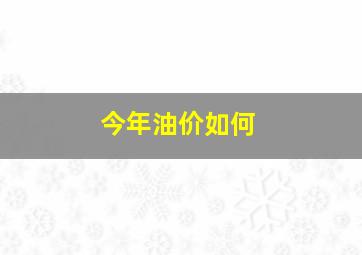 今年油价如何